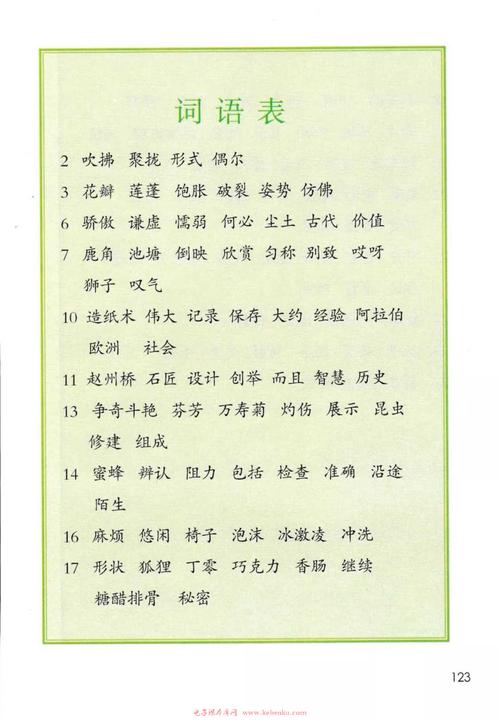 词语表

2 吹拂 聚拢 形式 偶尔

3 花瓣 莲蓬 饱胀 破裂 姿势 仿佛

6 骄傲 谦虚 懦弱 何必 尘土 古代 价值

7 鹿角 池塘 倒映 欣赏 匀称 别致 哎呀 狮子 叹气

10 造纸术 伟大 记录 保存 大约 经验 阿拉伯 欧洲 社会

11 赵州桥 石匠 设计 创举 而且 智慧 历史

13 争奇斗艳 芬芳 万寿菊 灼伤 展示 昆虫 修建 组成

14 蜜蜂 辨认 阻力 包括 检查 准确 沿途 陌生

16 麻烦 悠闲 椅子 泡沫 冰激凌 冲洗

17 形状 狐狸 丁零 巧克力 香肠 继续 糖醋排骨 秘密

123

电子课本网 www.kebenku.com